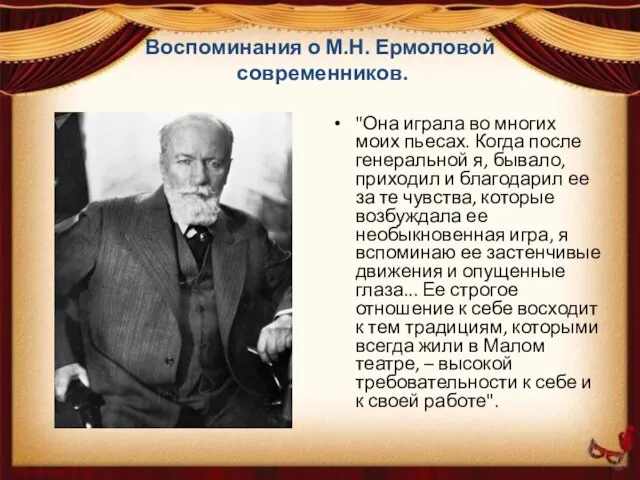 Воспоминания о М.Н. Ермоловой современников.

• "Она играла во многих моих пьесах. Когда после генеральной я, бывало, приходил и благодарил ее за те чувства, которые возбуждала ее необыкновенная игра, я вспоминаю ее застенчивые движения и опущенные глаза... Ее строгое отношение к себе восходит к тем традициям, которыми всегда жили в Малом театре, – высокой требовательности к себе и к своей работе".